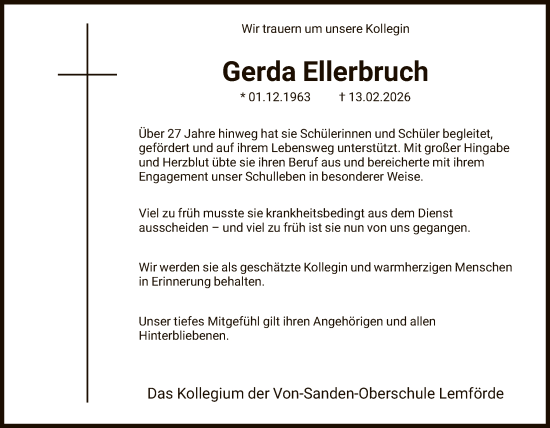 Wir trauern um unsere Kollegin

Gerda Ellerbruch

* 01.12.1963 † 13.02.2026

Über 27 Jahre hinweg hat sie Schülerinnen und Schüler begleitet, gefördert und auf ihrem Lebensweg unterstützt. Mit großer Hingabe und Herzblut übte sie ihren Beruf aus und bereicherte mit ihrem Engagement unser Schulleben in besonderer Weise.

Viel zu früh musste sie krankheitsbedingt aus dem Dienst ausscheiden – und viel zu früh ist sie nun von uns gegangen.

Wir werden sie als geschätzte Kollegin und warmherzigen Menschen in Erinnerung behalten.

Unser tiefes Mitgefühl gilt ihren Angehörigen und allen Hinterbliebenen.

Das Kollegium der Von-Sanden-Oberschule Lemförde